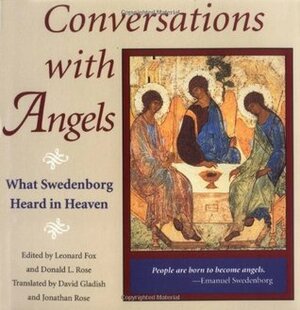 Conversations with Angels

What Swedenborg Heard in Heaven

Edited by Leonard Fox and Donald L. Rose
Translated by David Gladish and Jonathan Rose

People are born to become angels.
—Emanuel Swedenborg